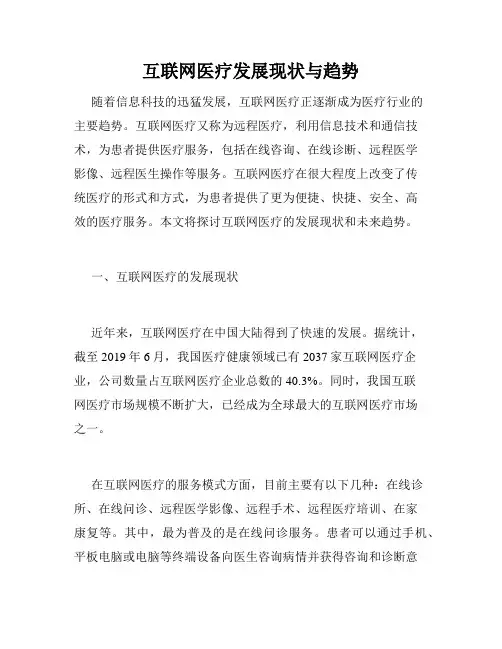 互联网医疗发展现状与趋势

随着信息科技的迅猛发展，互联网医疗正逐渐成为医疗行业的主要趋势。互联网医疗又称为远程医疗，利用信息技术和通信技术，为患者提供医疗服务，包括在线咨询、在线诊断、远程医学影像、远程医生操作等服务。互联网医疗在很大程度上改变了传统医疗的形式和方式，为患者提供了更为便捷、快捷、安全、高效的医疗服务。本文将探讨互联网医疗的发展现状和未来趋势。

一、互联网医疗的发展现状

近年来，互联网医疗在中国大陆得到了快速的发展。据统计，截至 2019 年 6 月，我国医疗健康领域已有 2037 家互联网医疗企业，公司数量占互联网医疗企业总数的 40.3%。同时，我国互联网医疗市场规模不断扩大，已经成为全球最大的互联网医疗市场之一。

在互联网医疗的服务模式方面，目前主要有以下几种：在线诊所、在线问诊、远程医学影像、远程手术、远程医疗培训、在家康复等。其中，最为普及的是在线问诊服务。患者可以通过手机、平板电脑或电脑等终端设备向医生咨询病情并获得咨询和诊断意